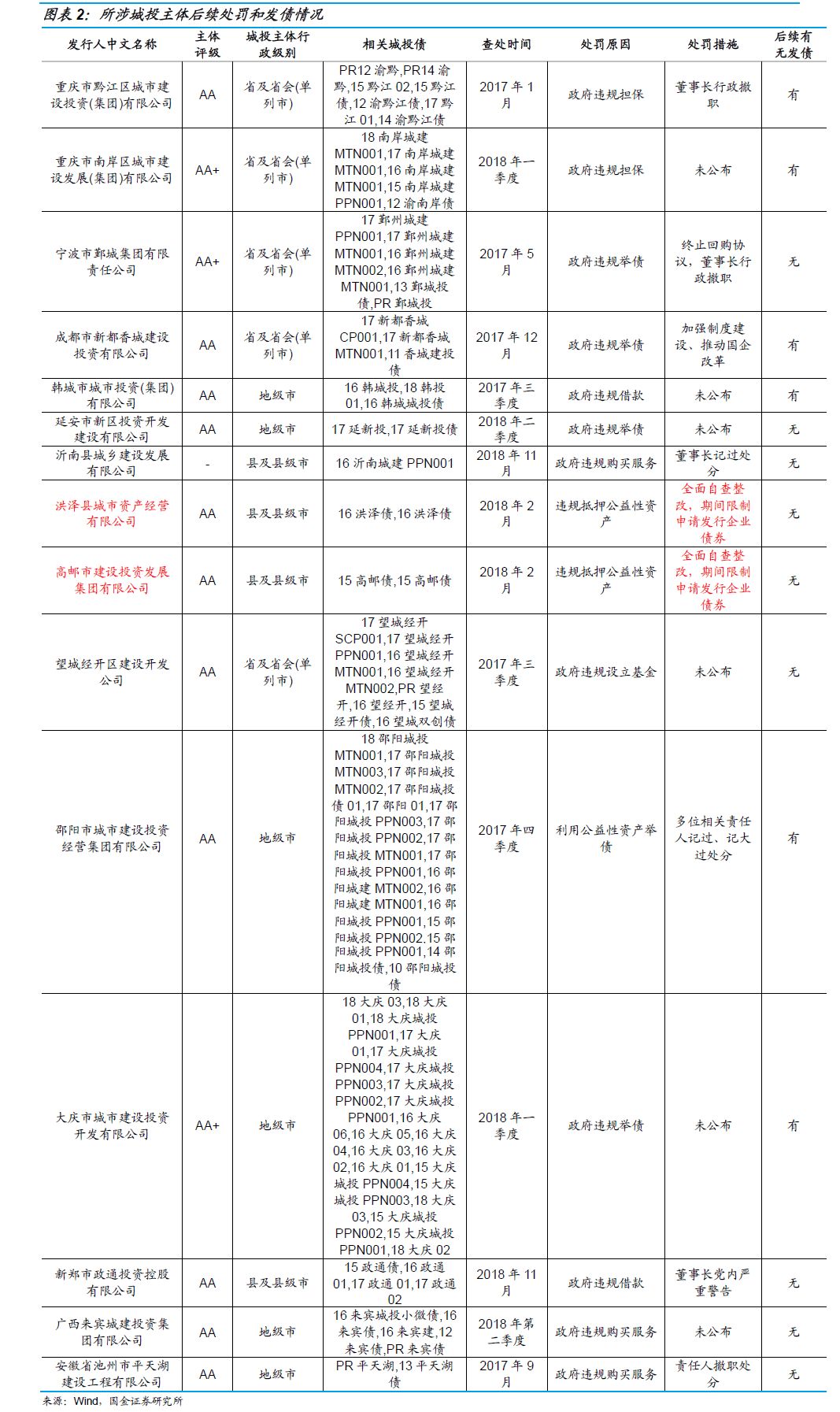 图表2：所涉城投主体后续处罚和发债情况

| 发行人中文名称 | 主体评级 | 城投主体行政级别 | 相关城投债 | 查处时间 | 处罚原因 | 处罚措施 | 后续有无发债 |
|---|---|---|---|---|---|---|---|
| 重庆市黔江区城市建设投资(集团)有限公司 | AA | 省及省会(单列市) | PR12渝黔,PR14渝黔,15黔江02,15黔江债,12渝黔江债,17黔江01,14渝黔江债 | 2017年1月 | 政府违规担保 | 董事长行政撤职 | 有 |
| 重庆市南岸区城市建设发展(集团)有限公司 | AA+ | 省及省会(单列市) | 18南岸城建MTN001,17南岸城建MTN001,16南岸城建MTN001,15南岸城建PPN001,12渝南岸债 | 2018年一季度 | 政府违规担保 | 未公布 | 有 |
| 宁波市鄞城集团有限责任公司 | AA+ | 省及省会(单列市) | 17鄞州城建PPN001,17鄞州城建MTN001,16鄞州城建MTN002,16鄞州城建MTN001,13鄞城投债,PR鄞城投 | 2017年5月 | 政府违规举债 | 终止回购协议，董事长行政撤职 | 无 |
| 成都市新都香城建设投资有限公司 | AA | 省及省会(单列市) | 17新都香城CP001,17新都香城MTN001,11香城建投债 | 2017年12月 | 政府违规举债 | 加强制度建设、推动国企改革 | 有 |
| 韩城市城市投资(集团)有限公司 | AA | 地级市 | 16韩城投,18韩投01,16韩城城投债 | 2017年三季度 | 政府违规借款 | 未公布 | 有 |
| 延安市新区投资开发建设有限公司 | AA | 地级市 | 17延新投,17延新投债 | 2018年二季度 | 政府违规举债 | 未公布 | 无 |
| 沂南县城乡建设发展有限公司 | - | 县及县级市 | 16沂南城建PPN001 | 2018年11月 | 政府违规购买服务 | 董事长记过处分 | 无 |
| 洪泽县城市资产经营有限公司 | AA | 县及县级市 | 16洪泽债,16洪泽债 | 2018年2月 | 违规抵押公益性资产 | 全面自查整改，期间限制申请发行企业债券 | 无 |
| 高邮市建设投资发展集团有限公司 | AA | 县及县级市 | 15高邮债,15高邮债 | 2018年2月 | 违规抵押公益性资产 | 全面自查整改，期间限制申请发行企业债券 | 无 |
| 望城经开区建设开发公司 | AA | 省及省会(单列市) | 17望城经开SCP001,17望城经开PPN001,16望城经开MTN001,16望城经开MTN002,PR望经开,16望经开,15望城经开债,16望城双创债 | 2017年三季度 | 政府违规设立基金 | 未公布 | 无 |
| 邵阳市城市建设投资经营集团有限公司 | AA | 地级市 | 18邵阳城投MTN001,17邵阳城投MTN003,17邵阳城投MTN002,17邵阳城投债01,17邵阳01,17邵阳城投PPN003,17邵阳城投PPN002,17邵阳城投MTN001,17邵阳城投PPN001,16邵阳城建MTN002,16邵阳城建MTN001,16邵阳城投PPN001,15邵阳城投PPN002.15邵阳城投PPN001,14邵阳城投债,10邵阳城投债 | 2017年四季度 | 利用公益性资产举债 | 多位相关责任人记过、记大过处分 | 有 |
| 大庆市城市建设投资开发有限公司 | AA+ | 地级市 | 18大庆03,18大庆01,18大庆城投PPN001,17大庆01,17大庆城投PPN004,17大庆城投PPN003,17大庆城投PPN002,17大庆城投PPN001,16大庆06,16大庆05,16大庆04,16大庆03,16大庆02,16大庆01,15大庆城投PPN004,15大庆城投PPN003,18大庆03,15大庆城投PPN002,15大庆城投PPN001,18大庆02 | 2018年一季度 | 政府违规举债 | 未公布 | 有 |
| 新郑市政通投资控股有限公司 | AA | 县及县级市 | 15政通债,16政通01,17政通01,17政通02 | 2018年11月 | 政府违规借款 | 董事长党内严重警告 | 无 |
| 广西来宾城建投资集团有限公司 | AA | 地级市 | 16来宾城投小微债,16来宾债,16来宾建,12来宾债,PR来宾债 | 2018年第二季度 | 政府违规购买服务 | 未公布 | 无 |
| 安徽省池州市平天湖建设工程有限公司 | AA | 地级市 | PR平天湖,13平天湖债 | 2017年9月 | 政府违规购买服务 | 责任人撤职处分 | 无 |

来源：Wind，国金证券研究所